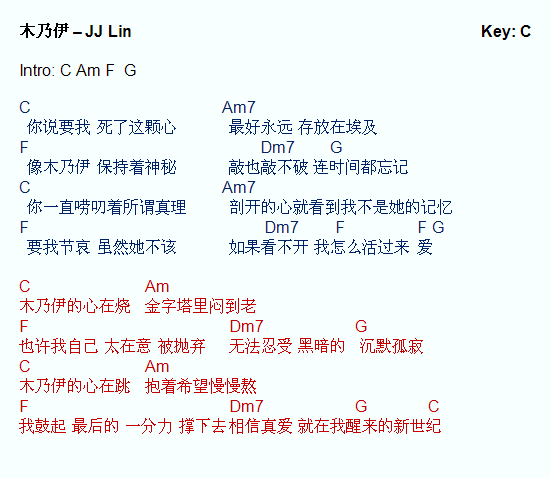 木乃伊 – JJ Lin

Key: C

Intro: C Am F G

C Am7
你说要我 死了这颗心 最好永远 存放在埃及
F Dm7 G
像木乃伊 保持着神秘 敲也敲不破 连时间都忘记
C Am7
你一直唠叨着所谓真理 剖开的心就看到我不是她的记忆
F Dm7 F F G
要我节哀 虽然她不该 如果看不开 我怎么活过来 爱

C Am
木乃伊的心在烧 金字塔里闷到老
F Dm7 G
也许我自己 太在意 被抛弃 无法忍受 黑暗的 沉默孤寂
C Am
木乃伊的心在跳 抱着希望慢慢熬
F Dm7 G C
我鼓起 最后的 一分力 撑下去相信真爱 就在我醒来的新世纪